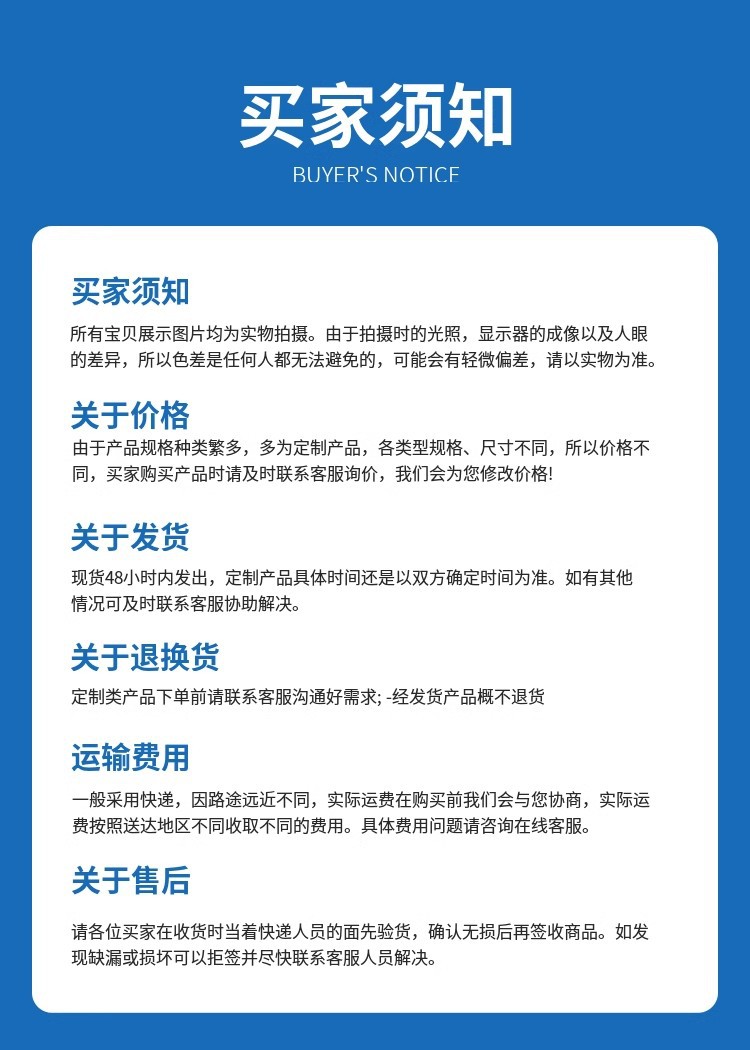 买家须知
BUYER'S NOTICE

买家须知
所有宝贝展示图片均为实物拍摄。由于拍摄时的光照，显示器的成像以及人眼的差异，所以色差是任何人都无法避免的，可能会有轻微偏差，请以实物为准。

关于价格
由于产品规格种类繁多，多为定制产品，各类型规格、尺寸不同，所以价格不同，买家购买产品时请及时联系客服询价，我们会为您修改价格!

关于发货
现货48小时内发出，定制产品具体时间还是以双方确定时间为准。如有其他情况可及时联系客服协助解决。

关于退换货
定制类产品下单前请联系客服沟通好需求; -经发货产品概不退货

运输费用
一般采用快递，因路途远近不同，实际运费在购买前我们会与您协商，实际运费按照送达地区不同收取不同的费用。具体费用问题请咨询在线客服。

关于售后
请各位买家在收货时当着快递人员的面先验货，确认无损后再签收商品。如发现缺漏或损坏可以拒签并尽快联系客服人员解决。